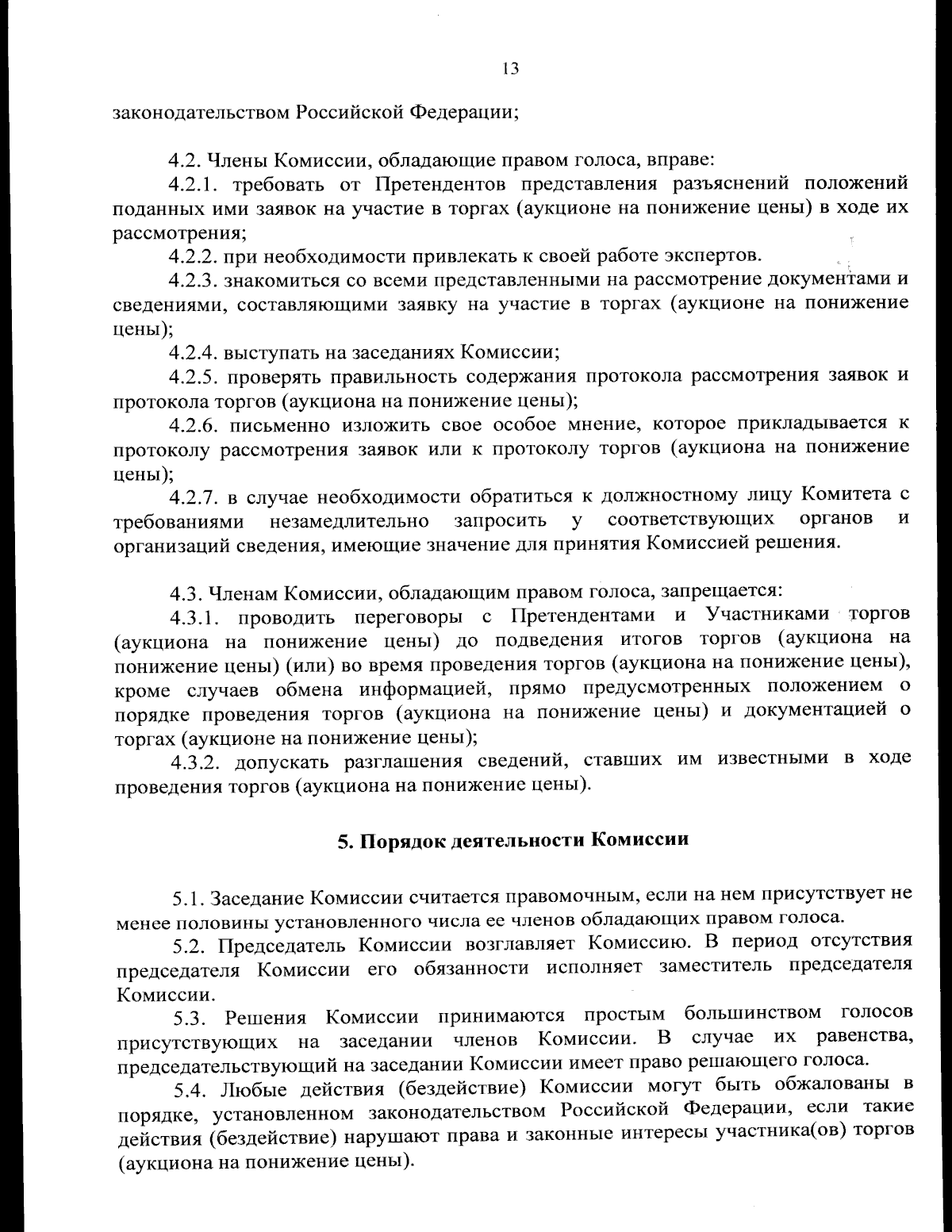 13

законодательством Российской Федерации;

4.2. Члены Комиссии, обладающие правом голоса, вправе:

4.2.1. требовать от Претендентов представления разъяснений положений поданных ими заявок на участие в торгах (аукционе на понижение цены) в ходе их рассмотрения;

4.2.2. при необходимости привлекать к своей работе экспертов.

4.2.3. знакомиться со всеми представленными на рассмотрение документами и сведениями, составляющими заявку на участие в торгах (аукционе на понижение цены);

4.2.4. выступать на заседаниях Комиссии;

4.2.5. проверять правильность содержания протокола рассмотрения заявок и протокола торгов (аукциона на понижение цены);

4.2.6. письменно изложить свое особое мнение, которое прикладывается к протоколу рассмотрения заявок или к протоколу торгов (аукциона на понижение цены);

4.2.7. в случае необходимости обратиться к должностному лицу Комитета с требованиями незамедлительно запросить у соответствующих органов и организаций сведения, имеющие значение для принятия Комиссией решения.

4.3. Членам Комиссии, обладающим правом голоса, запрещается:

4.3.1. проводить переговоры с Претендентами и Участниками торгов (аукциона на понижение цены) до подведения итогов торгов (аукциона на понижение цены) (или) во время проведения торгов (аукциона на понижение цены), кроме случаев обмена информацией, прямо предусмотренных положением о порядке проведения торгов (аукциона на понижение цены) и документацией о торгах (аукционе на понижение цены);

4.3.2. допускать разглашения сведений, ставших им известными в ходе проведения торгов (аукциона на понижение цены).

5. Порядок деятельности Комиссии

5.1. Заседание Комиссии считается правомочным, если на нем присутствует не менее половины установленного числа ее членов обладающих правом голоса.

5.2. Председатель Комиссии возглавляет Комиссию. В период отсутствия председателя Комиссии его обязанности исполняет заместитель председателя Комиссии.

5.3. Решения Комиссии принимаются простым большинством голосов присутствующих на заседании членов Комиссии. В случае их равенства, председательствующий на заседании Комиссии имеет право решающего голоса.

5.4. Любые действия (бездействие) Комиссии могут быть обжалованы в порядке, установленном законодательством Российской Федерации, если такие действия (бездействие) нарушают права и законные интересы участника(ов) торгов (аукциона на понижение цены).